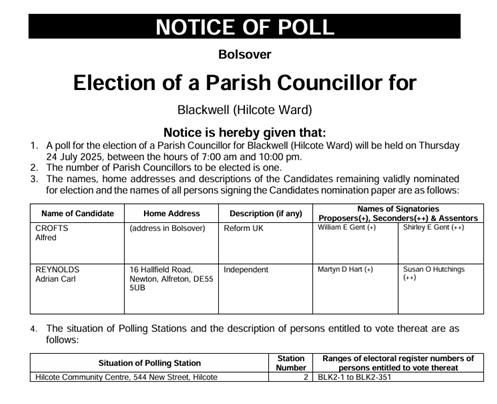 NOTICE OF POLL

Bolsover

Election of a Parish Councillor for

Blackwell (Hilcote Ward)

Notice is hereby given that:

1. A poll for the election of a Parish Councillor for Blackwell (Hilcote Ward) will be held on Thursday 24 July 2025, between the hours of 7:00 am and 10:00 pm.
2. The number of Parish Councillors to be elected is one.
3. The names, home addresses and descriptions of the Candidates remaining validly nominated for election and the names of all persons signing the Candidates nomination paper are as follows:

| Name of Candidate | Home Address | Description (if any) | Names of Signatories Proposers(+), Seconders(++) & Assentors | |
|---|---|---|---|---|
| CROFTS Alfred | (address in Bolsover) | Reform UK | William E Gent (+) | Shirley E Gent (++) |
| REYNOLDS Adrian Carl | 16 Hallfield Road, Newton, Alfreton, DE55 5UB | Independent | Martyn D Hart (+) | Susan O Hutchings (++) |

4. The situation of Polling Stations and the description of persons entitled to vote thereat are as follows:

| Situation of Polling Station | Station Number | Ranges of electoral register numbers of persons entitled to vote thereat |
|---|---|---|
| Hilcote Community Centre, 544 New Street, Hilcote | 2 | BLK2-1 to BLK2-351 |